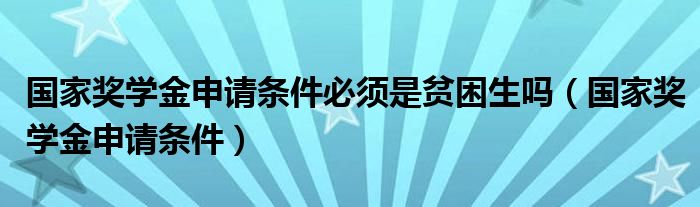 国家奖学金申请条件必须是贫困生吗（国家奖学金申请条件）